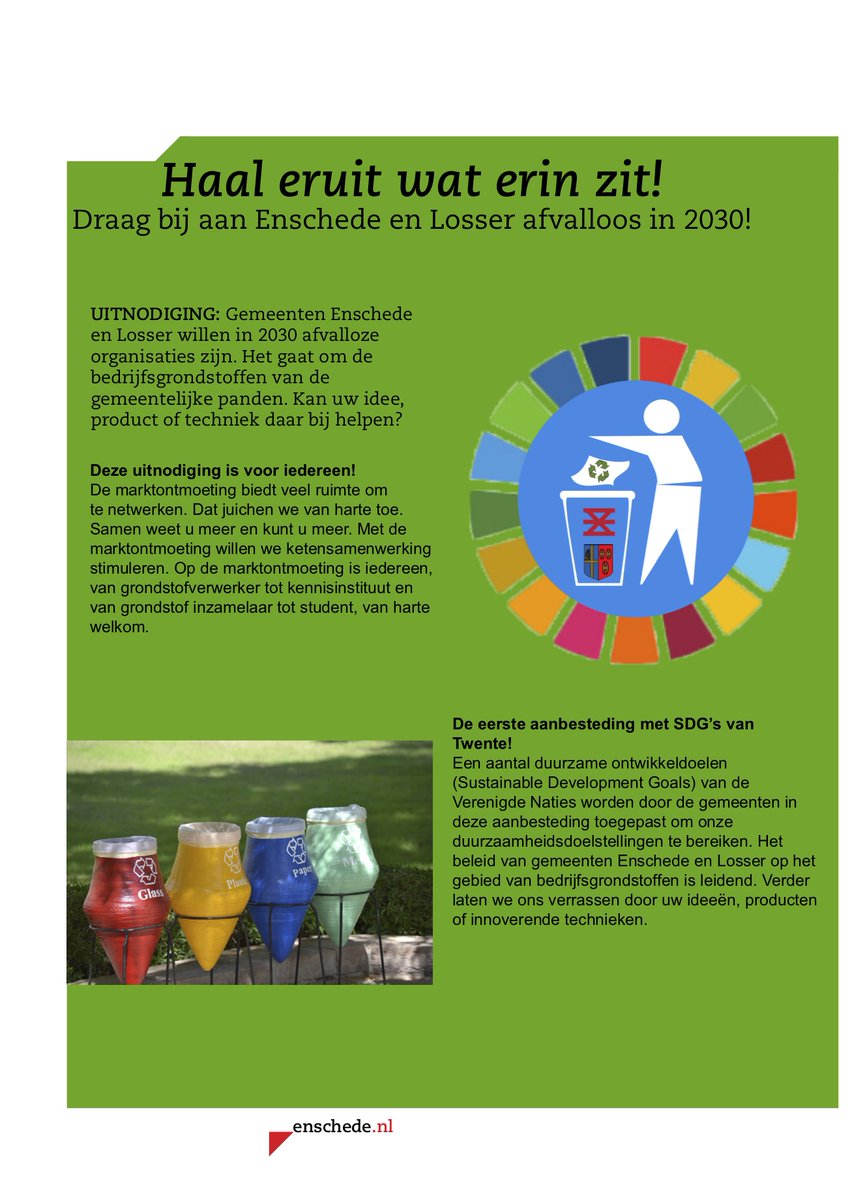 Haal eruit wat erin zit!
Draag bij aan Enschede en Losser afvalloos in 2030!

UITNODIGING: Gemeenten Enschede en Losser willen in 2030 afvalloze organisaties zijn. Het gaat om de bedrijfsgrondstoffen van de gemeentelijke panden. Kan uw idee, product of techniek daar bij helpen?

Deze uitnodiging is voor iedereen!
De marktontmoeting biedt veel ruimte om te netwerken. Dat juichen we van harte toe. Samen weet u meer en kunt u meer. Met de marktontmoeting willen we ketensamenwerking stimuleren. Op de marktontmoeting is iedereen, van grondstofverwerker tot kennisinstituut en van grondstof inzamelaar tot student, van harte welkom.

De eerste aanbesteding met SDG's van Twente!
Een aantal duurzame ontwikkeldoelen (Sustainable Development Goals) van de Verenigde Naties worden door de gemeenten in deze aanbesteding toegepast om onze duurzaamheidsdoelstellingen te bereiken. Het beleid van gemeenten Enschede en Losser op het gebied van bedrijfsgrondstoffen is leidend. Verder laten we ons verrassen door uw ideeën, producten of innoverende technieken.

Glass
Plastic
Paper
Metal

enschede.nl